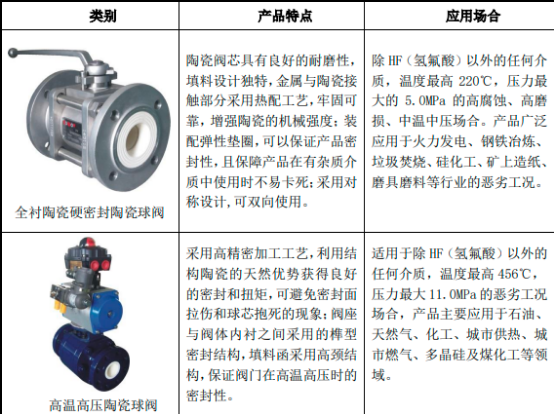 | 类别 | 产品特点 | 应用场合 |
|---|---|---|
| 全衬陶瓷硬密封陶瓷球阀 | 陶瓷阀芯具有良好的耐磨性，填料设计独特，金属与陶瓷接触部分采用热配工艺，牢固可靠，增强陶瓷的机械强度；装配弹性垫圈，可以保证产品密封性，且保障产品在有杂质介质中使用时不易卡死；采用对称设计，可双向使用。 | 除 HF（氢氟酸）以外的任何介质，温度最高 220℃，压力最大的 5.0MPa 的高腐蚀、高磨损、中温中压场合。产品广泛应用于火力发电、钢铁冶炼、垃圾焚烧、硅化工、矿上造纸、磨具磨料等行业的恶劣工况。 |
| 高温高压陶瓷球阀 | 采用高精密加工工艺，利用结构陶瓷的天然优势获得良好的密封和扭矩，可避免密封面拉伤和球芯抱死的现象；阀座与阀体内衬之间采用的榫型密封结构，填料函采用高颈结构，保证阀门在高温高压时的密封性。 | 适用于除 HF（氢氟酸）以外的任何介质，温度最高 456℃，压力最大 11.0MPa 的恶劣工况场合，产品主要应用于石油、天然气、化工、城市供热、城市燃气、多晶硅及煤化工等领域。 |